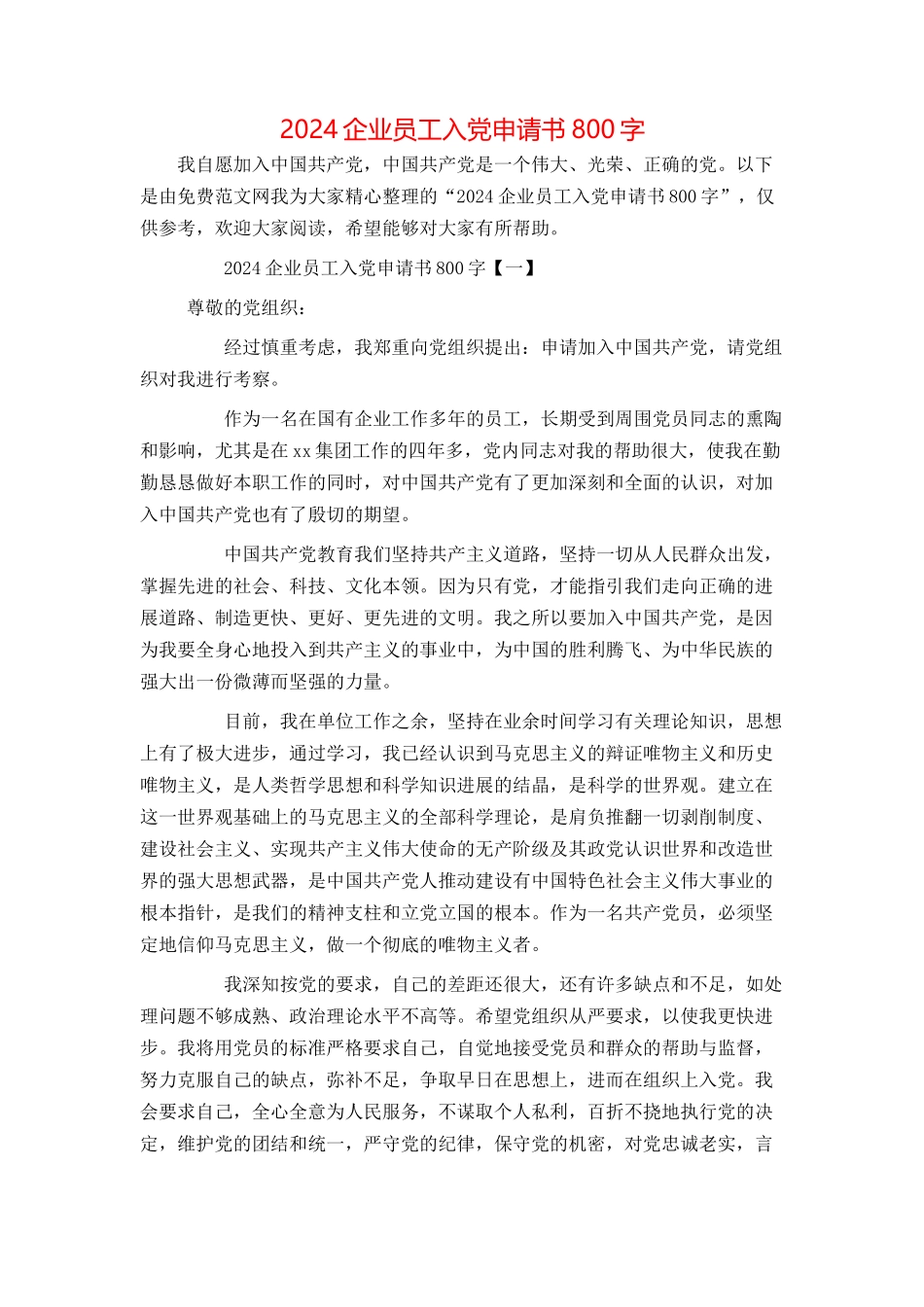 2024企业员工入党申请书800字

我自愿加入中国共产党，中国共产党是一个伟大、光荣、正确的党。以下是由免费范文网我为大家精心整理的“2024企业员工入党申请书800字”，仅供参考，欢迎大家阅读，希望能够对大家有所帮助。

2024企业员工入党申请书800字【一】

尊敬的党组织：

经过慎重考虑，我郑重向党组织提出：申请加入中国共产党，请党组织对我进行考察。

作为一名在国有企业工作多年的员工，长期受到周围党员同志的熏陶和影响，尤其是在xx集团工作的四年多，党内同志对我的帮助很大，使我在勤勤恳恳做好本职工作的同时，对中国共产党有了更加深刻和全面的认识，对加入中国共产党也有了殷切的期望。

中国共产党教育我们坚持共产主义道路，坚持一切从人民群众出发，掌握先进的社会、科技、文化本领。因为只有党，才能指引我们走向正确的进展道路、制造更快、更好、更先进的文明。我之所以要加入中国共产党，是因为我要全身心地投入到共产主义的事业中，为中国的胜利腾飞、为中华民族的强大出一份微薄而坚强的力量。

目前，我在单位工作之余，坚持在业余时间学习有关理论知识，思想上有了极大进步，通过学习，我已经认识到马克思主义的辩证唯物主义和历史唯物主义，是人类哲学思想和科学知识进展的结晶，是科学的世界观。建立在这一世界观基础上的马克思主义的全部科学理论，是肩负推翻一切剥削制度、建设社会主义、实现共产主义伟大使命的无产阶级及其政党认识世界和改造世界的强大思想武器，是中国共产党人推动建设有中国特色社会主义伟大事业的根本指针，是我们的精神支柱和立党立国的根本。作为一名共产党员，必须坚定地信仰马克思主义，做一个彻底的唯物主义者。

我深知按党的要求，自己的差距还很大，还有许多缺点和不足，如处理问题不够成熟、政治理论水平不高等。希望党组织从严要求，以使我更快进步。我将用党员的标准严格要求自己，自觉地接受党员和群众的帮助与监督，努力克服自己的缺点，弥补不足，争取早日在思想上，进而在组织上入党。我会要求自己，全心全意为人民服务，不谋取个人私利，百折不挠地执行党的决定，维护党的团结和统一，严守党的纪律，保守党的机密，对党忠诚老实，言